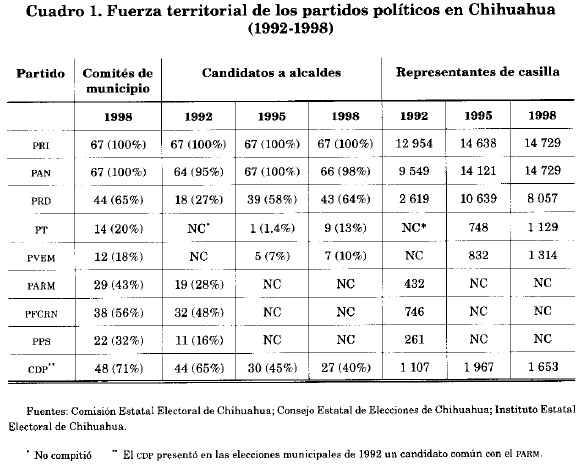 Cuadro 1. Fuerza territorial de los partidos políticos en Chihuahua (1992-1998)

| Partido | Comités de municipio | Candidatos a alcaldes | | | Representantes de casilla | | |
|---|---|---|---|---|---|---|---|
| | 1998 | 1992 | 1995 | 1998 | 1992 | 1995 | 1998 |
| PRI | 67 (100%) | 67 (100%) | 67 (100%) | 67 (100%) | 12 954 | 14 638 | 14 729 |
| PAN | 67 (100%) | 64 (95%) | 67 (100%) | 66 (98%) | 9 549 | 14 121 | 14 729 |
| PRD | 44 (65%) | 18 (27%) | 39 (58%) | 43 (64%) | 2 619 | 10 639 | 8 057 |
| PT | 14 (20%) | NC* | 1 (1.4%) | 9 (13%) | NC* | 748 | 1 129 |
| PVEM | 12 (18%) | NC | 5 (7%) | 7 (10%) | NC | 832 | 1 314 |
| PARM | 29 (43%) | 19 (28%) | NC | NC | 432 | NC | NC |
| PFCRN | 38 (56%) | 32 (48%) | NC | NC | 746 | NC | NC |
| PPS | 22 (32%) | 11 (16%) | NC | NC | 261 | NC | NC |
| CDP** | 48 (71%) | 44 (65%) | 30 (45%) | 27 (40%) | 1 107 | 1 967 | 1 653 |

Fuentes: Comisión Estatal Electoral de Chihuahua; Consejo Estatal de Elecciones de Chihuahua; Instituto Estatal Electoral de Chihuahua.

* No compitió ** El CDP presentó en las elecciones municipales de 1992 un candidato común con el PARM.